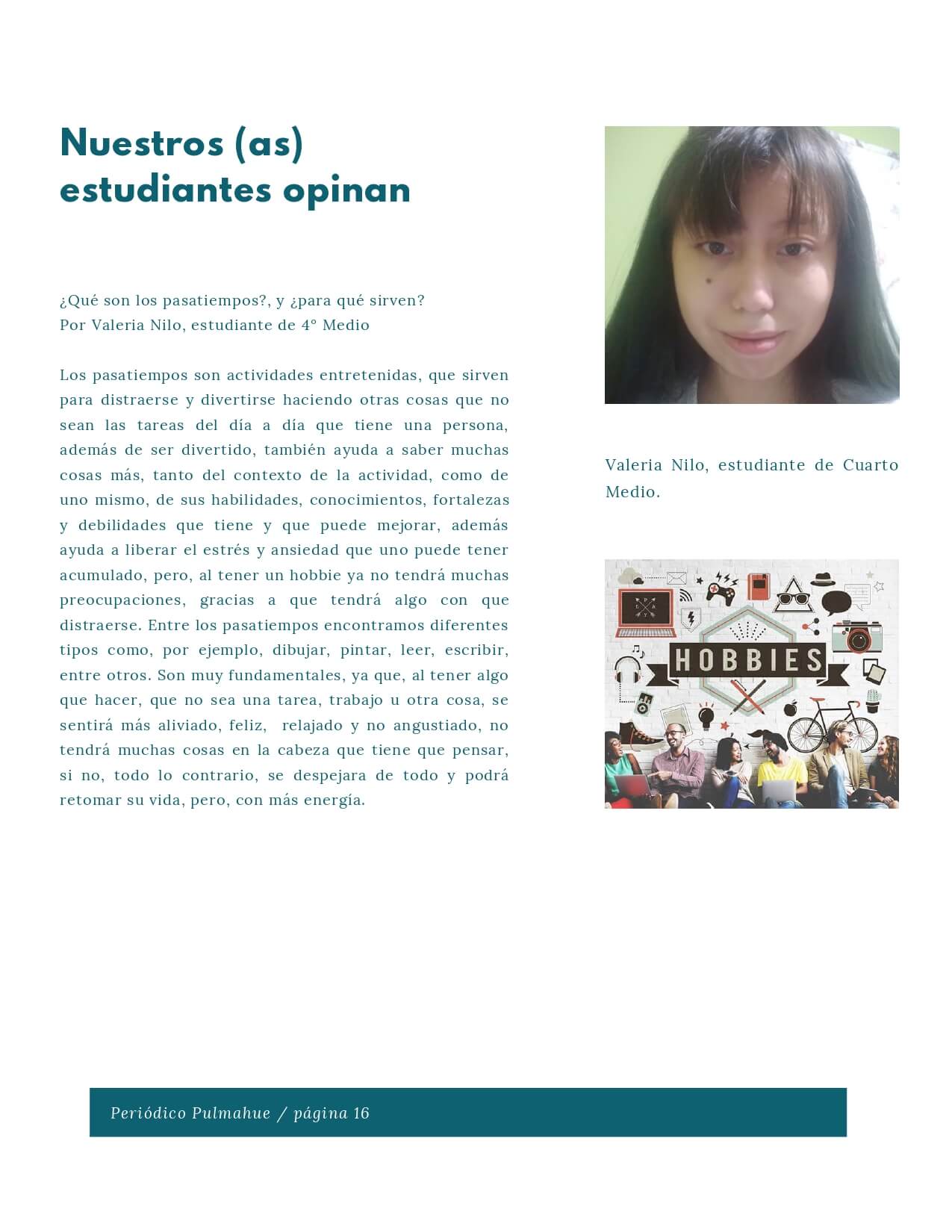 Nuestros (as) estudiantes opinan

¿Qué son los pasatiempos?, y ¿para qué sirven?
Por Valeria Nilo, estudiante de 4° Medio

Los pasatiempos son actividades entretenidas, que sirven para distraerse y divertirse haciendo otras cosas que no sean las tareas del día a día que tiene una persona, además de ser divertido, también ayuda a saber muchas cosas más, tanto del contexto de la actividad, como de uno mismo, de sus habilidades, conocimientos, fortalezas y debilidades que tiene y que puede mejorar, además ayuda a liberar el estrés y ansiedad que uno puede tener acumulado, pero, al tener un hobbie ya no tendrá muchas preocupaciones, gracias a que tendrá algo con que distraerse. Entre los pasatiempos encontramos diferentes tipos como, por ejemplo, dibujar, pintar, leer, escribir, entre otros. Son muy fundamentales, ya que, al tener algo que hacer, que no sea una tarea, trabajo u otra cosa, se sentirá más aliviado, feliz, relajado y no angustiado, no tendrá muchas cosas en la cabeza que tiene que pensar, si no, todo lo contrario, se despejara de todo y podrá retomar su vida, pero, con más energía.

Valeria Nilo, estudiante de Cuarto Medio.

HOBBIES

Periódico Pulmahue / página 16